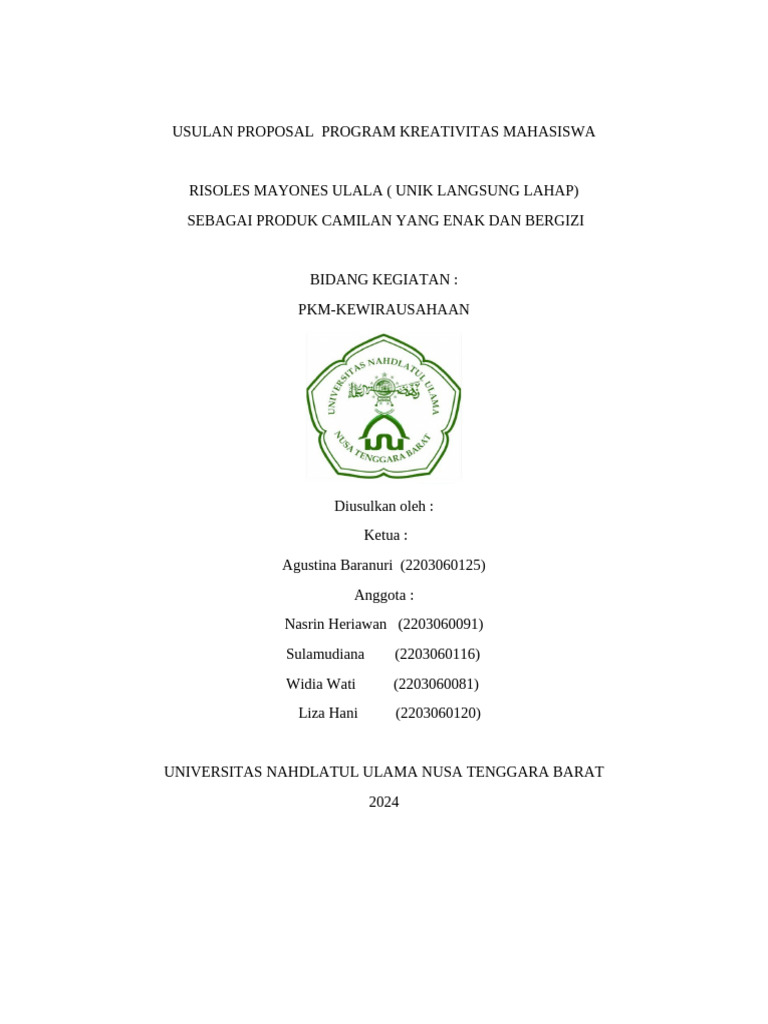 USULAN PROPOSAL PROGRAM KREATIVITAS MAHASISWA

RISOLES MAYONES ULALA ( UNIK LANGSUNG LAHAP)
SEBAGAI PRODUK CAMILAN YANG ENAK DAN BERGIZI

BIDANG KEGIATAN :
PKM-KEWIRAUSAHAAN

UNIVERSITAS NAHDLATUL ULAMA
NUSA TENGGARA BARAT

Diusulkan oleh :
Ketua :
Agustina Baranuri (2203060125)
Anggota :
Nasrin Heriawan (2203060091)
Sulamudiana (2203060116)
Widia Wati (2203060081)
Liza Hani (2203060120)

UNIVERSITAS NAHDLATUL ULAMA NUSA TENGGARA BARAT
2024